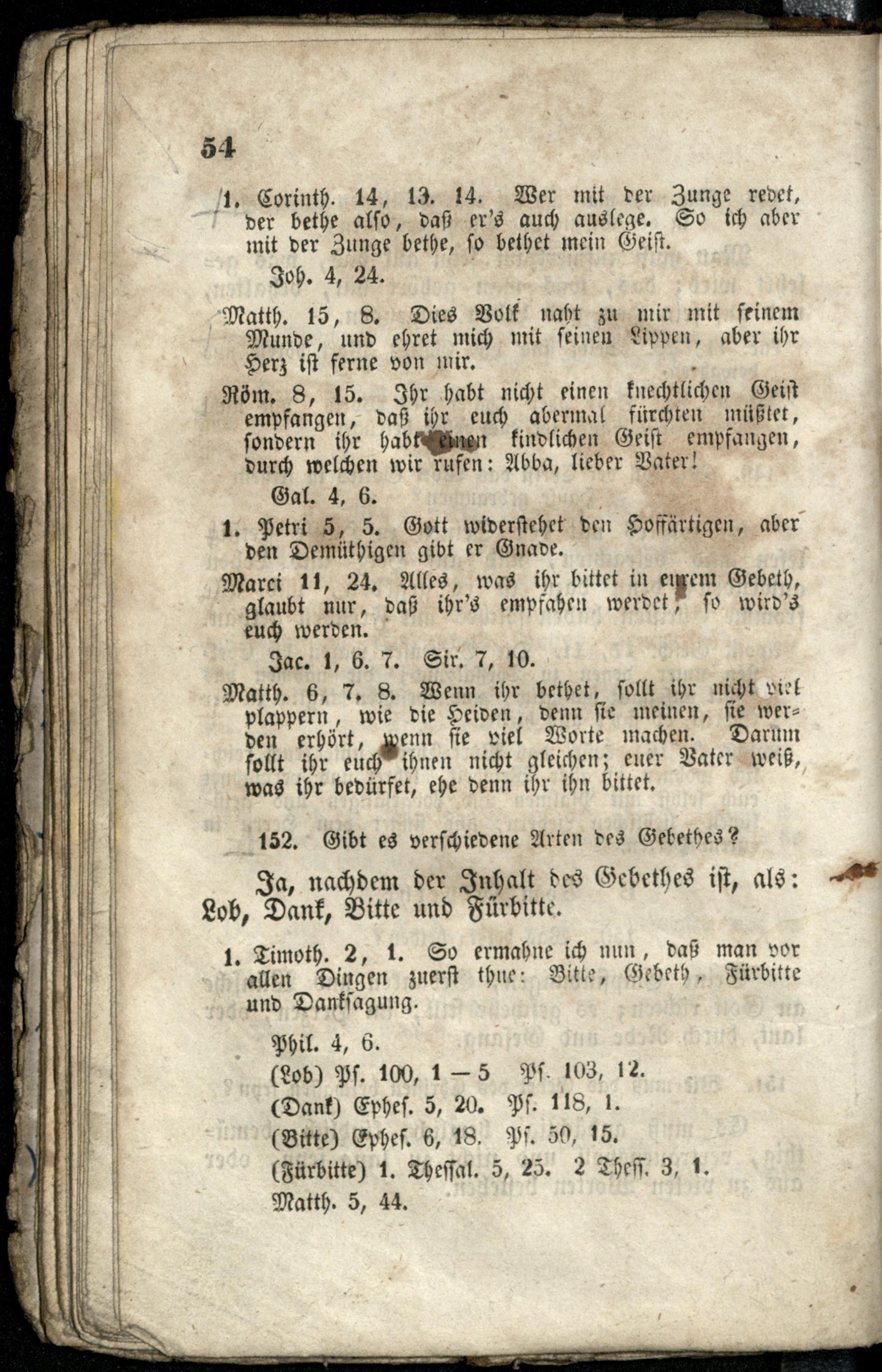 54

1. Corinth. 14, 13. 14. Wer mit der Zunge redet, der bethe also, daß er's auch auslege. So ich aber mit der Zunge bethe, so bethet mein Geist.

Joh. 4, 24.

Matth. 15, 8. Dies Volk naht zu mir mit seinem Munde, und ehret mich mit seinen Lippen, aber ihr Herz ist ferne von mir.

Röm. 8, 15. Ihr habt nicht einen knechtlichen Geist empfangen, daß ihr euch abermal fürchten müßtet, sondern ihr habt einen kindlichen Geist empfangen, durch welchen wir rufen: Abba, lieber Vater!

Gal. 4, 6.

1. Petri 5, 5. Gott widerstehet den Hoffärtigen, aber den Demüthigen gibt er Gnade.

Marci 11, 24. Alles, was ihr bittet in eurem Gebeth, glaubt nur, daß ihr's empfahen werdet, so wird's euch werden.

Jac. 1, 6. 7. Sir. 7, 10.

Matth. 6, 7. 8. Wenn ihr bethet, sollt ihr nicht viel plappern, wie die Heiden, denn sie meinen, sie werden erhört, wenn sie viel Worte machen. Darum sollt ihr euch ihnen nicht gleichen; euer Vater weiß, was ihr bedürfet, ehe denn ihr ihn bittet.

152. Gibt es verschiedene Arten des Gebethes?

Ja, nachdem der Inhalt des Gebethes ist, als: Lob, Dank, Bitte und Fürbitte.

1. Timoth. 2, 1. So ermahne ich nun, daß man vor allen Dingen zuerst thue: Bitte, Gebeth, Fürbitte und Danksagung.

Phil. 4, 6.
(Lob) Ps. 100, 1 — 5 Ps. 103, 12.
(Dank) Ephes. 5, 20. Ps. 118, 1.
(Bitte) Ephes. 6, 18. Ps. 50, 15.
(Fürbitte) 1. Thessal. 5, 25. 2 Thess. 3, 1.
Matth. 5, 44.